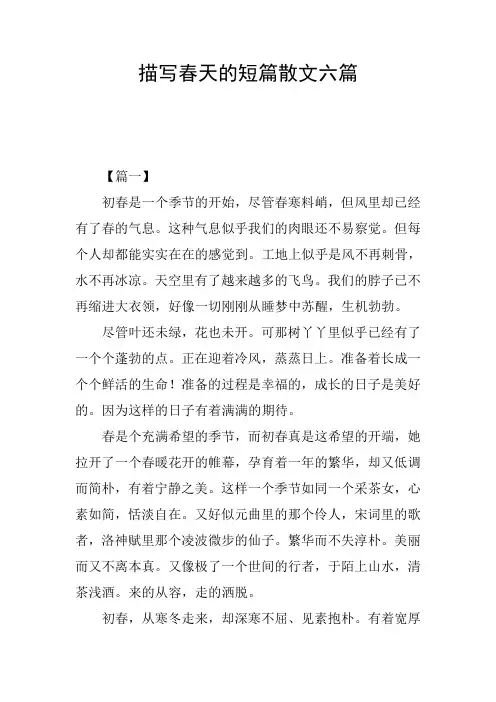 描写春天的短篇散文六篇

【篇一】

初春是一个季节的开始，尽管春寒料峭，但风里却已经有了春的气息。这种气息似乎我们的肉眼还不易察觉。但每个人却都能实实在在的感觉到。工地上似乎是风不再刺骨，水不再冰凉。天空里有了越来越多的飞鸟。我们的脖子已不再缩进大衣领，好像一切刚刚从睡梦中苏醒，生机勃勃。

尽管叶还未绿，花也未开。可那树丫丫里似乎已经有了一个个蓬勃的点。正在迎着冷风，蒸蒸日上。准备着长成一个个鲜活的生命！准备的过程是幸福的，成长的日子是美好的。因为这样的日子有着满满的期待。

春是个充满希望的季节，而初春真是这希望的开端，她拉开了一个春暖花开的帷幕，孕育着一年的繁华，却又低调而简朴，有着宁静之美。这样一个季节如同一个采茶女，心素如简，恬淡自在。又好似元曲里的那个伶人，宋词里的歌者，洛神赋里那个凌波微步的仙子。繁华而不失淳朴。美丽而又不离本真。又像极了一个世间的行者，于陌上山水，清茶浅酒。来的从容，走的洒脱。

初春，从寒冬走来，却深寒不屈、见素抱朴。有着宽厚